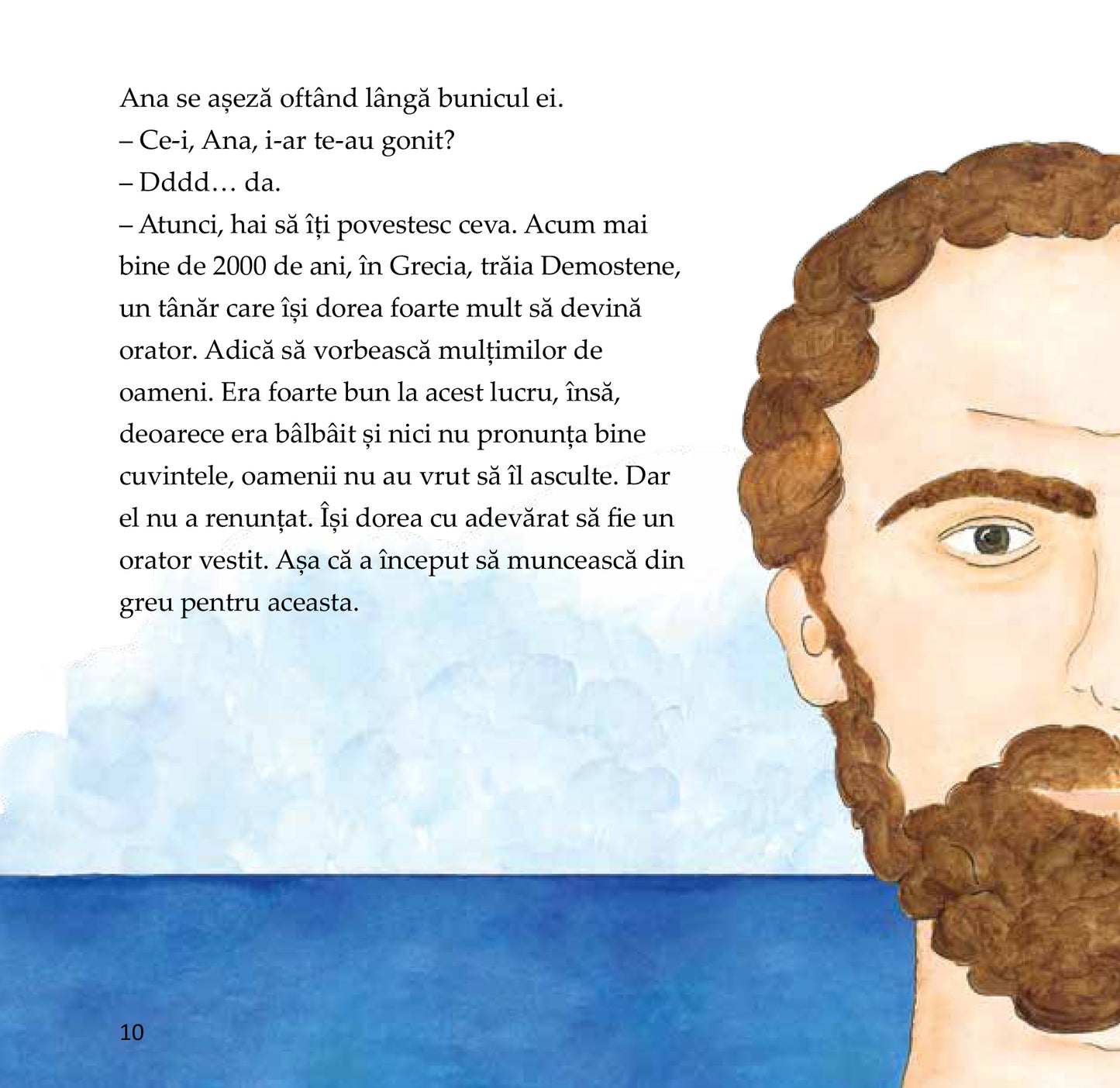 Ana se așeză oftând lângă bunicul ei.

– Ce-i, Ana, i-ar te-au gonit?

– Dddd… da.

– Atunci, hai să îți povestesc ceva. Acum mai bine de 2000 de ani, în Grecia, trăia Demostene, un tânăr care își dorea foarte mult să devină orator. Adică să vorbească mulțimilor de oameni. Era foarte bun la acest lucru, însă, deoarece era bâlbâit și nici nu pronunța bine cuvintele, oamenii nu au vrut să îl asculte. Dar el nu a renunțat. Își dorea cu adevărat să fie un orator vestit. Așa că a început să muncească din greu pentru aceasta.

10